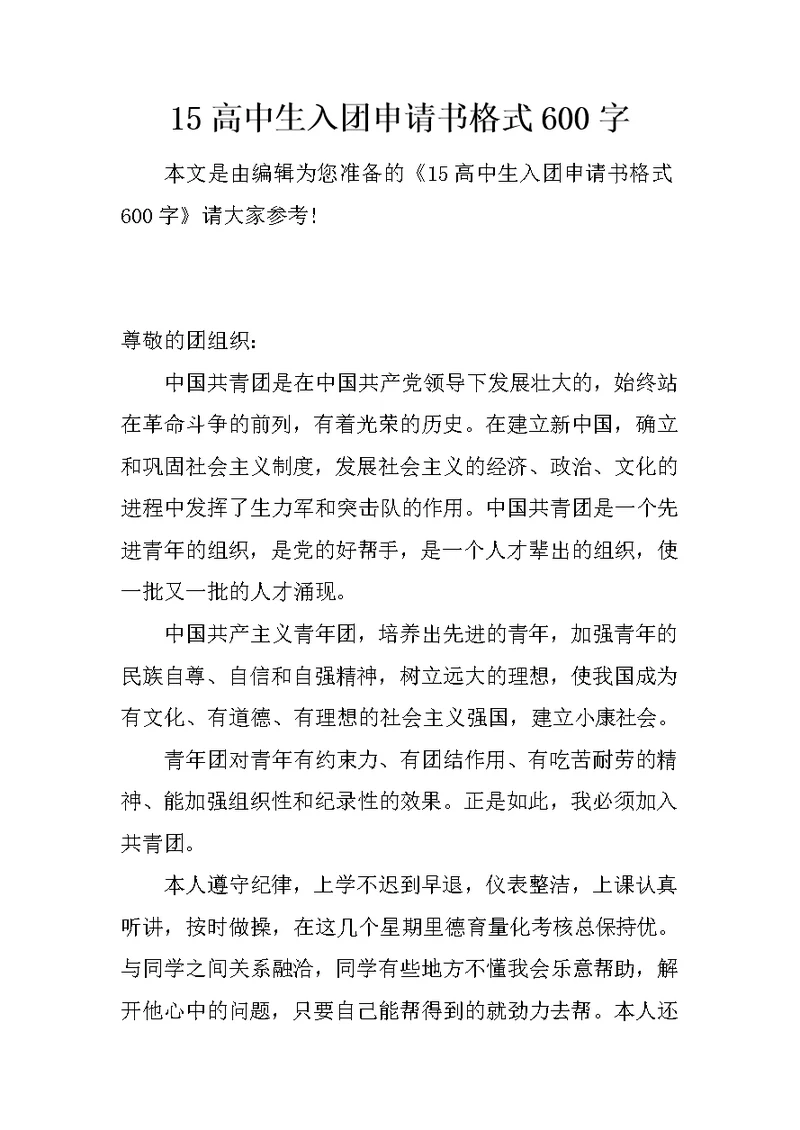 15 高中生入团申请书格式 600 字

本文是由编辑为您准备的《15 高中生入团申请书格式 600 字》请大家参考!

尊敬的团组织:

中国共青团是在中国共产党领导下发展壮大的，始终站在革命斗争的前列，有着光荣的历史。在建立新中国，确立和巩固社会主义制度，发展社会主义的经济、政治、文化的进程中发挥了生力军和突击队的作用。中国共青团是一个先进青年的组织，是党的好帮手，是一个人才辈出的组织，使一批又一批的人才涌现。

中国共产主义青年团，培养出先进的青年，加强青年的民族自尊、自信和自强精神，树立远大的理想，使我国成为有文化、有道德、有理想的社会主义强国，建立小康社会。

青年团对青年有约束力、有团结作用、有吃苦耐劳的精神、能加强组织性和纪录性的效果。正是如此，我必须加入共青团。

本人遵守纪律，上学不迟到早退，仪表整洁，上课认真听讲，按时做操，在这几个星期里德育量化考核总保持优。与同学之间关系融洽，同学有些地方不懂我会乐意帮助，解开他心中的问题，只要自己能帮得到的就劲力去帮。本人还